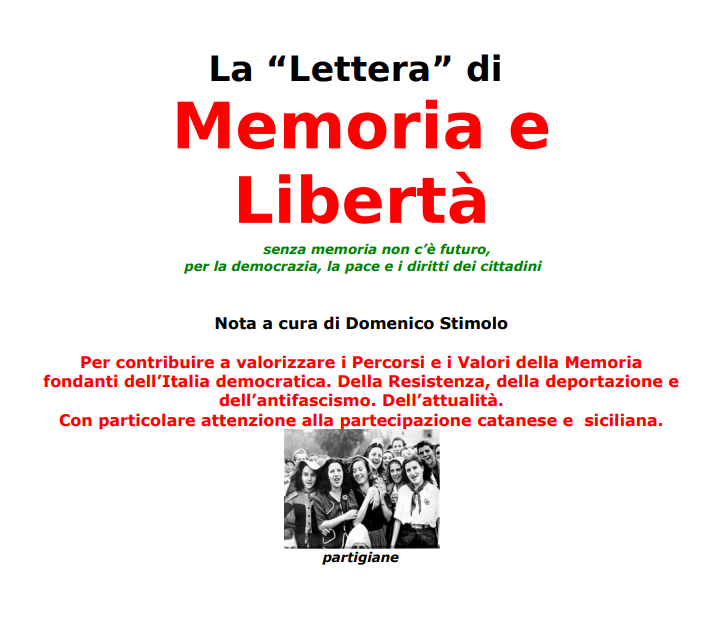 La "Lettera" di

Memoria e Libertà

senza memoria non c'è futuro,
per la democrazia, la pace e i diritti dei cittadini

Nota a cura di Domenico Stimolo

Per contribuire a valorizzare i Percorsi e i Valori della Memoria fondanti dell'Italia democratica. Della Resistenza, della deportazione e dell'antifascismo. Dell'attualità.
Con particolare attenzione alla partecipazione catanese e siciliana.

partigiane